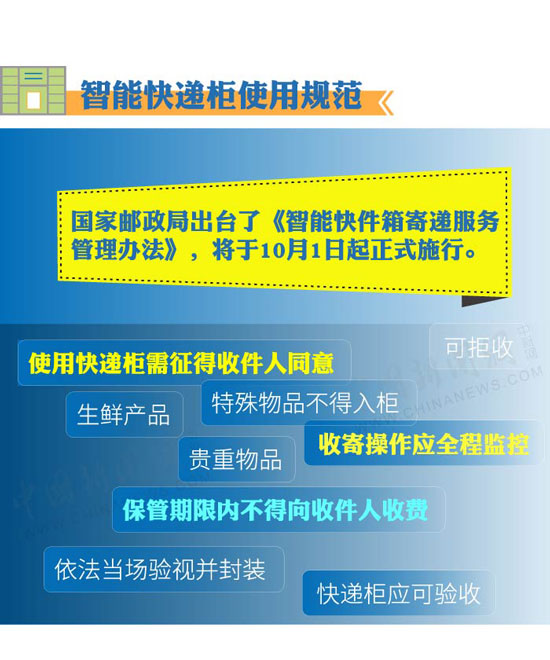 智能快递柜使用规范

国家邮政局出台了《智能快件箱寄递服务管理办法》，将于10月1日起正式施行。

可拒收

使用快递柜需征得收件人同意

生鲜产品

特殊物品不得入柜

收寄操作应全程监控

贵重物品

保管期限内不得向收件人收费

依法当场验视并封装

快递柜应可验收

中新网
WWW.CHINANEWS.COM